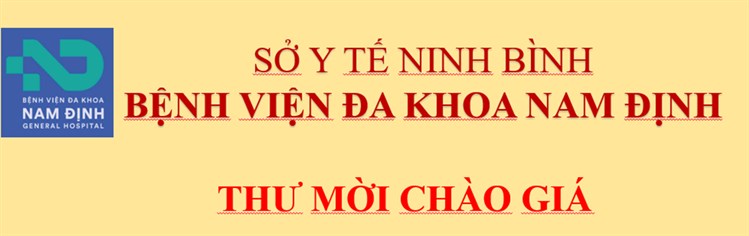 BỆNH VIỆN ĐA KHOA
NAM ĐỊNH
GENERAL HOSPITAL

SỞ Y TẾ NINH BÌNH
BỆNH VIỆN ĐA KHOA NAM ĐỊNH

THƯ MỜI CHÀO GIÁ